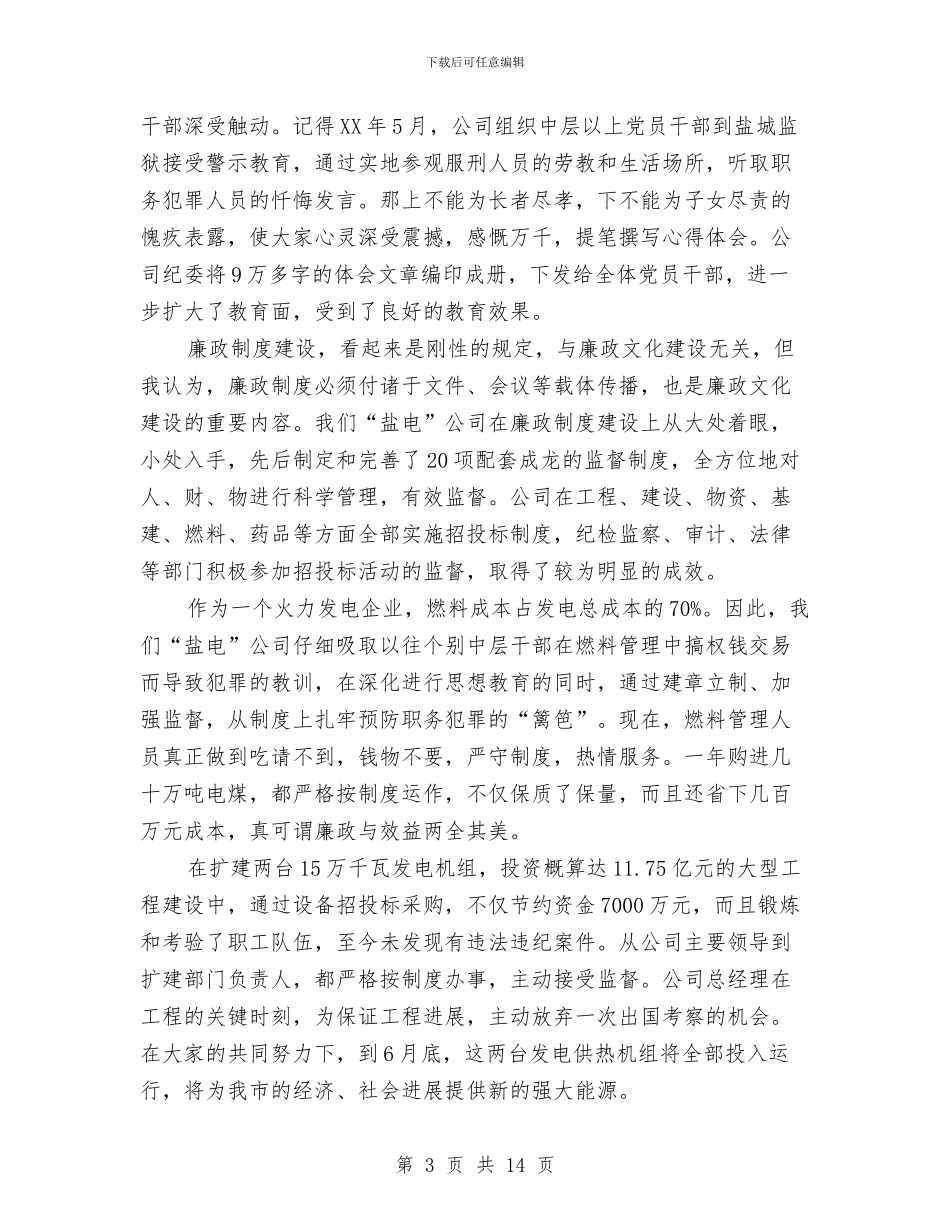 下载后可任意编辑

干部深受触动。记得XX年5月，公司组织中层以上党员干部到盐城监狱接受警示教育，通过实地参观服刑人员的劳教和生活场所，听取职务犯罪人员的忏悔发言。那上不能为长者尽孝，下不能为子女尽责的愧疚表露，使大家心灵深受震撼，感慨万千，提笔撰写心得体会。公司纪委将9万多字的体会文章编印成册，下发给全体党员干部，进一步扩大了教育面，受到了良好的教育效果。

廉政制度建设，看起来是刚性的规定，与廉政文化建设无关，但我认为，廉政制度必须付诸于文件、会议等载体传播，也是廉政文化建设的重要内容。我们“盐电”公司在廉政制度建设上从大处着眼，小处入手，先后制定和完善了20项配套成龙的监督制度，全方位地对人、财、物进行科学管理，有效监督。公司在工程、建设、物资、基建、燃料、药品等方面全部实施招投标制度，纪检监察、审计、法律等部门积极参加招投标活动的监督，取得了较为明显的成效。

作为一个火力发电企业，燃料成本占发电总成本的70%。因此，我们“盐电”公司仔细吸取以往个别中层干部在燃料管理中搞权钱交易而导致犯罪的教训，在深化进行思想教育的同时，通过建章立制、加强监督，从制度上扎牢预防职务犯罪的“篱笆”。现在，燃料管理人员真正做到吃请不到，钱物不要，严守制度，热情服务。一年购进几十万吨电煤，都严格按制度运作，不仅保质了保量，而且还省下几百万元成本，真可谓廉政与效益两全其美。

在扩建两台15万千瓦发电机组，投资概算达11.75亿元的大型工程建设中，通过设备招投标采购，不仅节约资金7000万元，而且锻炼和考验了职工队伍，至今未发现有违法违纪案件。从公司主要领导到扩建部门负责人，都严格按制度办事，主动接受监督。公司总经理在工程的关键时刻，为保证工程进展，主动放弃一次出国考察的机会。在大家的共同努力下，到6月底，这两台发电供热机组将全部投入运行，将为我市的经济、社会进展提供新的强大能源。

第 3 页 共 14 页